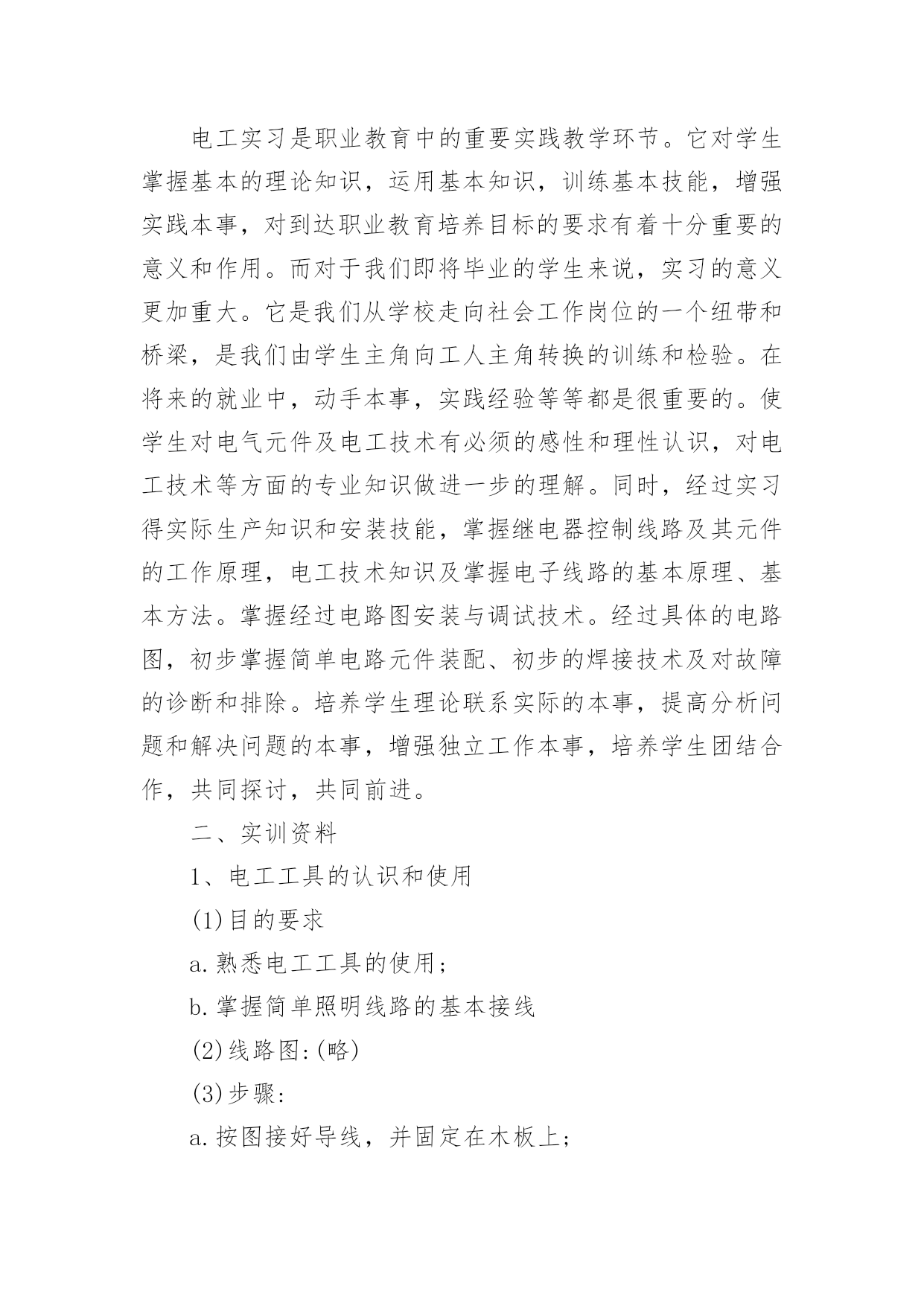 电工实习是职业教育中的重要实践教学环节。它对学生掌握基本的理论知识，运用基本知识，训练基本技能，增强实践本事，对到达职业教育培养目标的要求有着十分重要的意义和作用。而对于我们即将毕业的学生来说，实习的意义更加重大。它是我们从学校走向社会工作岗位的一个纽带和桥梁，是我们由学生主角向工人主角转换的训练和检验。在将来的就业中，动手本事，实践经验等等都是很重要的。使学生对电气元件及电工技术有必须的感性和理性认识，对电工技术等方面的专业知识做进一步的理解。同时，经过实习得实际生产知识和安装技能，掌握继电器控制线路及其元件的工作原理，电工技术知识及掌握电子线路的基本原理、基本方法。掌握经过电路图安装与调试技术。经过具体的电路图，初步掌握简单电路元件装配、初步的焊接技术及对故障的诊断和排除。培养学生理论联系实际的本事，提高分析问题和解决问题的本事，增强独立工作本事，培养学生团结合作，共同探讨，共同前进。

二、实训资料

1、电工工具的认识和使用

(1)目的要求

a.熟悉电工工具的使用；

b.掌握简单照明线路的基本接线

(2)线路图:(略)

(3)步骤:

a.按图接好导线，并固定在木板上；